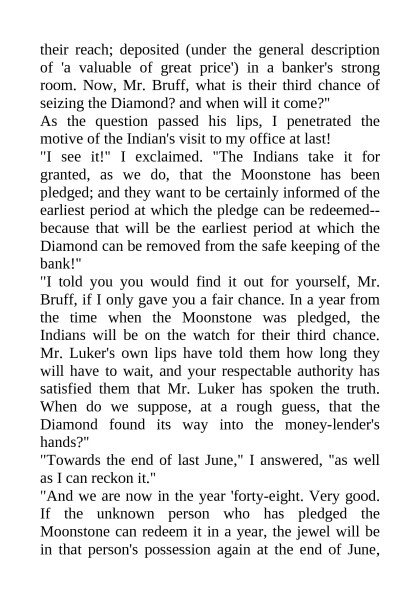 their reach; deposited (under the general description of 'a valuable of great price') in a banker's strong room. Now, Mr. Bruff, what is their third chance of seizing the Diamond? and when will it come?"
As the question passed his lips, I penetrated the motive of the Indian's visit to my office at last!
"I see it!" I exclaimed. "The Indians take it for granted, as we do, that the Moonstone has been pledged; and they want to be certainly informed of the earliest period at which the pledge can be redeemed--because that will be the earliest period at which the Diamond can be removed from the safe keeping of the bank!"
"I told you you would find it out for yourself, Mr. Bruff, if I only gave you a fair chance. In a year from the time when the Moonstone was pledged, the Indians will be on the watch for their third chance. Mr. Luker's own lips have told them how long they will have to wait, and your respectable authority has satisfied them that Mr. Luker has spoken the truth. When do we suppose, at a rough guess, that the Diamond found its way into the money-lender's hands?"
"Towards the end of last June," I answered, "as well as I can reckon it."
"And we are now in the year 'forty-eight. Very good. If the unknown person who has pledged the Moonstone can redeem it in a year, the jewel will be in that person's possession again at the end of June,